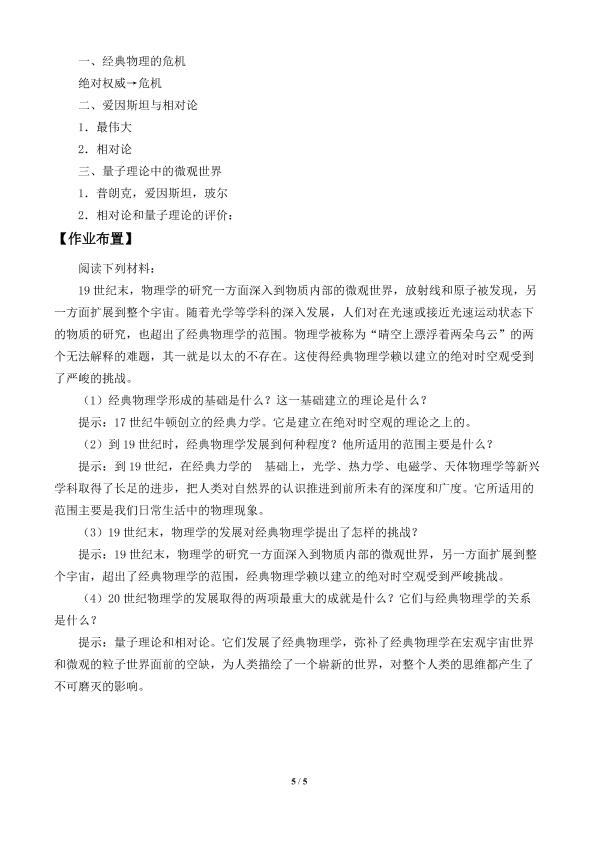 一、经典物理的危机

绝对权威→危机

二、爱因斯坦与相对论

1．最伟大

2．相对论

三、量子理论中的微观世界

1．普朗克，爱因斯坦，玻尔

2．相对论和量子理论的评价：

【作业布置】

阅读下列材料：

19世纪末，物理学的研究一方面深入到物质内部的微观世界，放射线和原子被发现，另一方面扩展到整个宇宙。随着光学等学科的深入发展，人们对在光速或接近光速运动状态下的物质的研究，也超出了经典物理学的范围。物理学被称为“晴空上漂浮着两朵乌云”的两个无法解释的难题，其一就是以太的不存在。这使得经典物理学赖以建立的绝对时空观受到了严峻的挑战。

（1）经典物理学形成的基础是什么？这一基础建立的理论是什么？

提示：17世纪牛顿创立的经典力学。它是建立在绝对时空观的理论之上的。

（2）到19世纪时，经典物理学发展到何种程度？他所适用的范围主要是什么？

提示：到19世纪，在经典力学的 基础上，光学、热力学、电磁学、天体物理学等新兴学科取得了长足的进步，把人类对自然界的认识推进到前所未有的深度和广度。它所适用的范围主要是我们日常生活中的物理现象。

（3）19世纪末，物理学的发展对经典物理学提出了怎样的挑战？

提示：19世纪末，物理学的研究一方面深入到物质内部的微观世界，另一方面扩展到整个宇宙，超出了经典物理学的范围，经典物理学赖以建立的绝对时空观受到严峻挑战。

（4）20世纪物理学的发展取得的两项最重大的成就是什么？它们与经典物理学的关系是什么？

提示：量子理论和相对论。它们发展了经典物理学，弥补了经典物理学在宏观宇宙世界和微观的粒子世界面前的空缺，为人类描绘了一个崭新的世界，对整个人类的思维都产生了不可磨灭的影响。

5 / 5